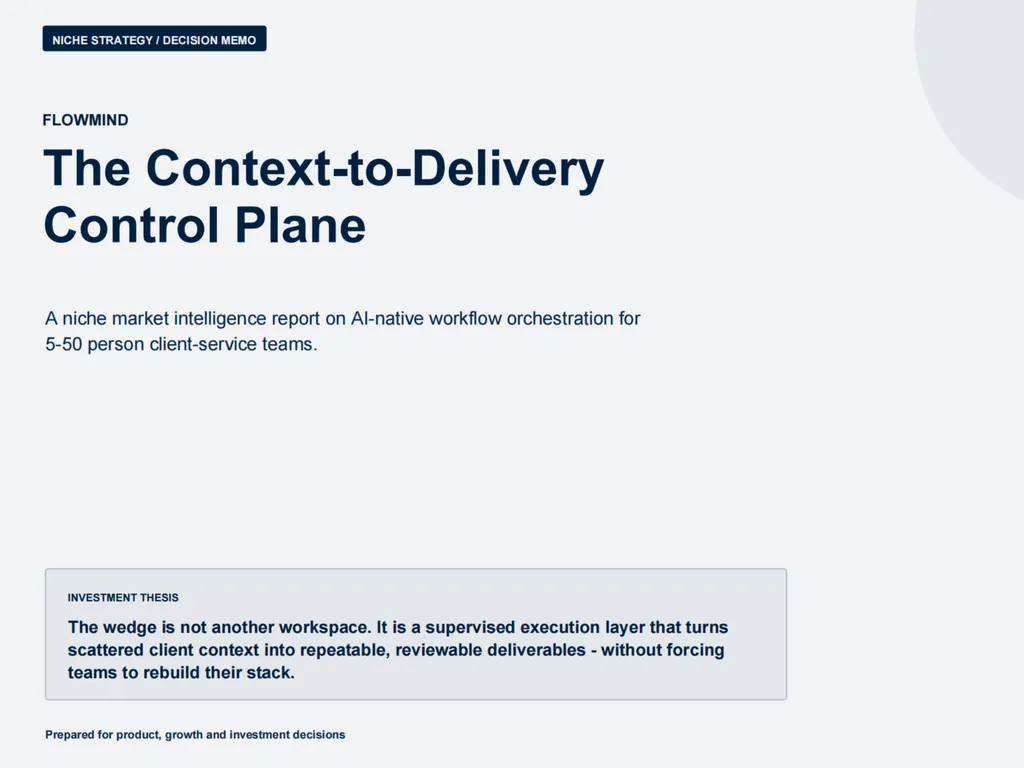 NICHE STRATEGY / DECISION MEMO

FLOWMIND

The Context-to-Delivery Control Plane

A niche market intelligence report on AI-native workflow orchestration for 5-50 person client-service teams.

INVESTMENT THESIS

The wedge is not another workspace. It is a supervised execution layer that turns scattered client context into repeatable, reviewable deliverables - without forcing teams to rebuild their stack.

Prepared for product, growth and investment decisions